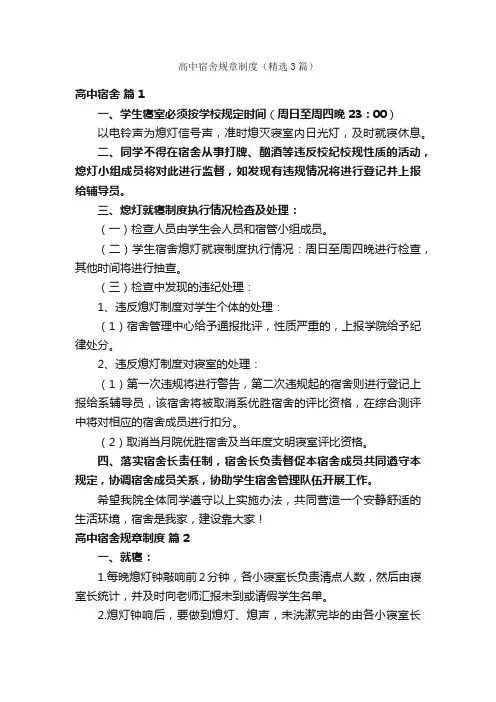 高中宿舍规章制度（精选3篇）

高中宿舍 篇1

一、学生寝室必须按学校规定时间（周日至周四晚 23：00）

以电铃声为熄灯信号声，准时熄灭寝室内日光灯，及时就寝休息。

二、同学不得在宿舍从事打牌、酗酒等违反校纪校规性质的活动，熄灯小组成员将对此进行监督，如发现有违规情况将进行登记并上报给辅导员。

三、熄灯就寝制度执行情况检查及处理：

（一）检查人员由学生会人员和宿管小组成员。

（二）学生宿舍熄灯就寝制度执行情况：周日至周四晚进行检查，其他时间将进行抽查。

（三）检查中发现的违纪处理：

1、违反熄灯制度对学生个体的处理：

（1）宿舍管理中心给予通报批评，性质严重的，上报学院给予纪律处分。

2、违反熄灯制度对寝室的处理：

（1）第一次违规将进行警告，第二次违规起的宿舍则进行登记上报给系辅导员，该宿舍将被取消系优胜宿舍的评比资格，在综合测评中将对相应的宿舍成员进行扣分。

（2）取消当月院优胜宿舍及当年度文明寝室评比资格。

四、落实宿舍长责任制，宿舍长负责督促本宿舍成员共同遵守本规定，协调宿舍成员关系，协助学生宿舍管理队伍开展工作。

希望我院全体同学遵守以上实施办法，共同营造一个安静舒适的生活环境，宿舍是我家，建设靠大家！

高中宿舍规章制度 篇2

一、就寝：

1.每晚熄灯钟敲响前2分钟，各小寝室长负责清点人数，然后由寝室长统计，并及时向老师汇报未到或请假学生名单。

2.熄灯钟响后，要做到熄灯、熄声，未洗漱完毕的由各小寝室长